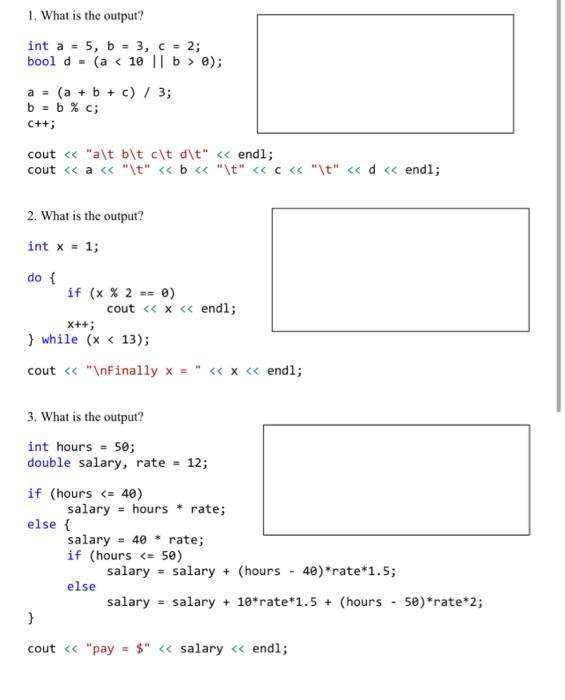 1. What is the output?

int a = 5, b = 3, c = 2;
bool d = (a < 10 || b > 0);

a = (a + b + c) / 3;
b = b % c;
c++;

cout << "a\t b\t c\t d\t" << endl;
cout << a << "\t" << b << "\t" << c << "\t" << d << endl;

2. What is the output?

int x = 1;

do {
    if (x % 2 == 0)
        cout << x << endl;
    x++;
} while (x < 13);

cout << "\nFinally x = " << x << endl;

3. What is the output?

int hours = 50;
double salary, rate = 12;

if (hours <= 40)
    salary = hours * rate;
else {
    salary = 40 * rate;
    if (hours <= 50)
        salary = salary + (hours - 40)*rate*1.5;
    else
        salary = salary + 10*rate*1.5 + (hours - 50)*rate*2;
}

cout << "pay = $" << salary << endl;